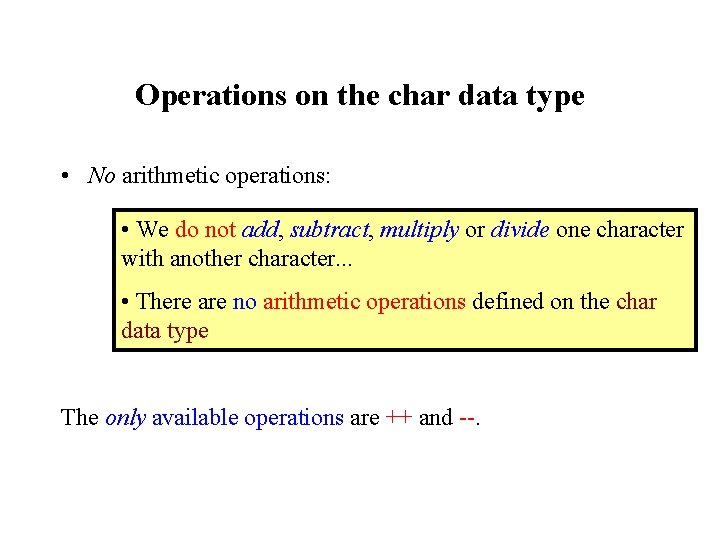 Operations on the char data type

• No arithmetic operations:

• We do not add, subtract, multiply or divide one character with another character...

• There are no arithmetic operations defined on the char data type

The only available operations are ++ and --.